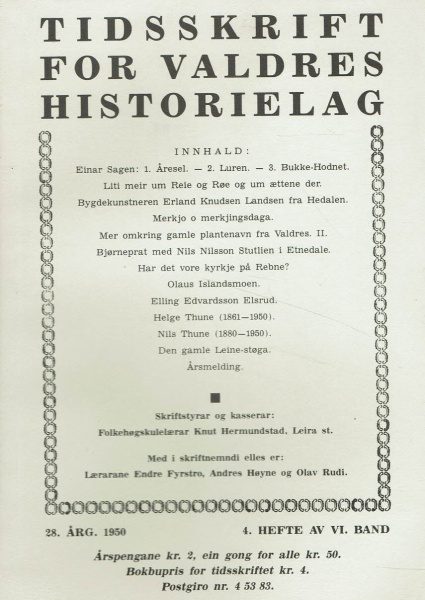 TIDSSKRIFT FOR VALDRES HISTORIELAG

INNHALD:

Einar Sagen: 1. Åresel. — 2. Luren. — 3. Bukke-Hodnet.

Liti meir um Reie og Røe og um ættene der.

Bygdekunstneren Erland Knudsen Landsen fra Hedalen.

Merkjo o merkjingsdaga.

Mer omkring gamle plantenavn fra Valdres. II.

Bjørneprat med Nils Nilsson Stutlien i Etnedale.

Har det vore kyrkje på Rebne?

Olaus Islandsmoen.

Elling Edvardsson Elsrud.

Helge Thune (1861—1950).

Nils Thune (1880—1950).

Den gamle Leine-støga.

Årsmelding.

Skriftstyrar og kasserar:
Folkehøgskulelærar Knut Hermundstad, Leira st.

Med i skriftnemndi elles er:
Lærarane Endre Fyrstro, Andres Høyne og Olav Rudi.

28. ÅRG. 1950

4. HEFTE AV VI. BAND

Årspengane kr. 2, ein gong for alle kr. 50.
Bokbupris for tidsskriftet kr. 4.
Postgiro nr. 4 53 83.